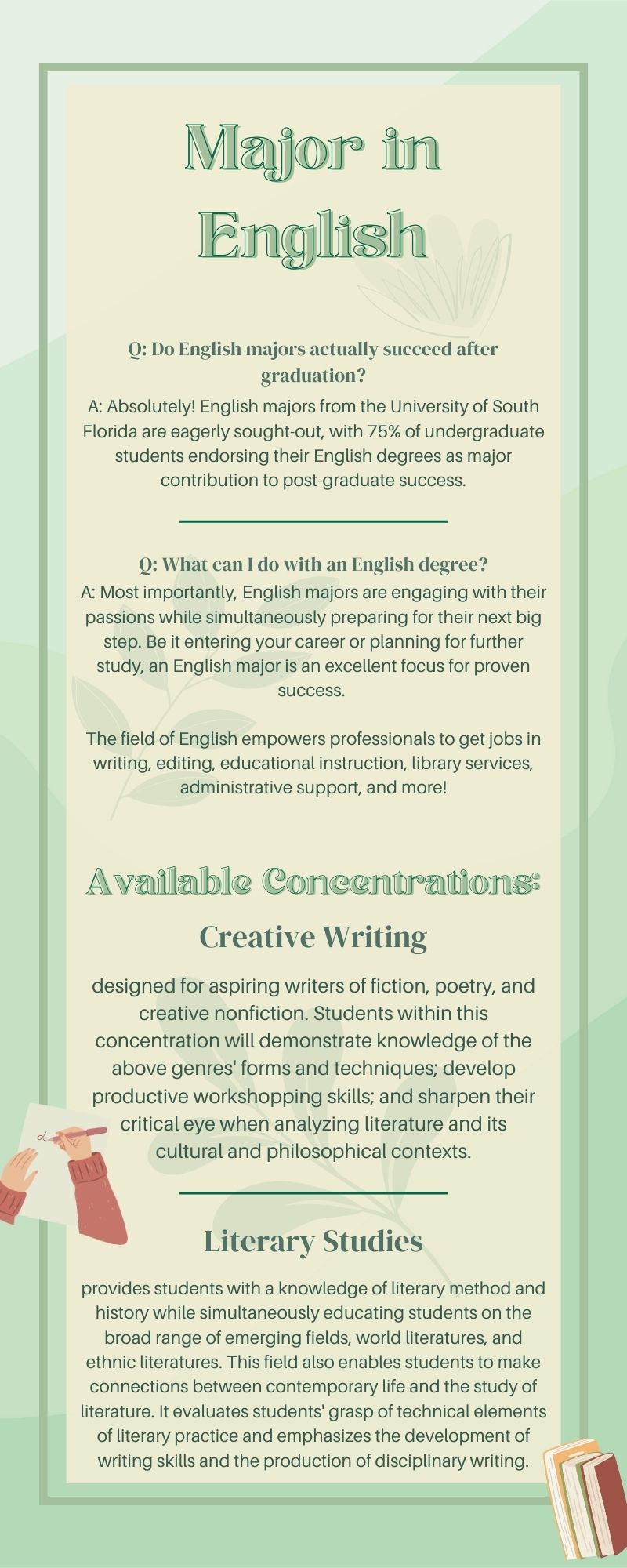 Major in English

Q: Do English majors actually succeed after graduation?

A: Absolutely! English majors from the University of South Florida are eagerly sought-out, with 75% of undergraduate students endorsing their English degrees as major contribution to post-graduate success.

Q: What can I do with an English degree?

A: Most importantly, English majors are engaging with their passions while simultaneously preparing for their next big step. Be it entering your career or planning for further study, an English major is an excellent focus for proven success.

The field of English empowers professionals to get jobs in writing, editing, educational instruction, library services, administrative support, and more!

Available Concentrations:

Creative Writing

designed for aspiring writers of fiction, poetry, and creative nonfiction. Students within this concentration will demonstrate knowledge of the above genres' forms and techniques; develop productive workshopping skills; and sharpen their critical eye when analyzing literature and its cultural and philosophical contexts.

Literary Studies

provides students with a knowledge of literary method and history while simultaneously educating students on the broad range of emerging fields, world literatures, and ethnic literatures. This field also enables students to make connections between contemporary life and the study of literature. It evaluates students' grasp of technical elements of literary practice and emphasizes the development of writing skills and the production of disciplinary writing.